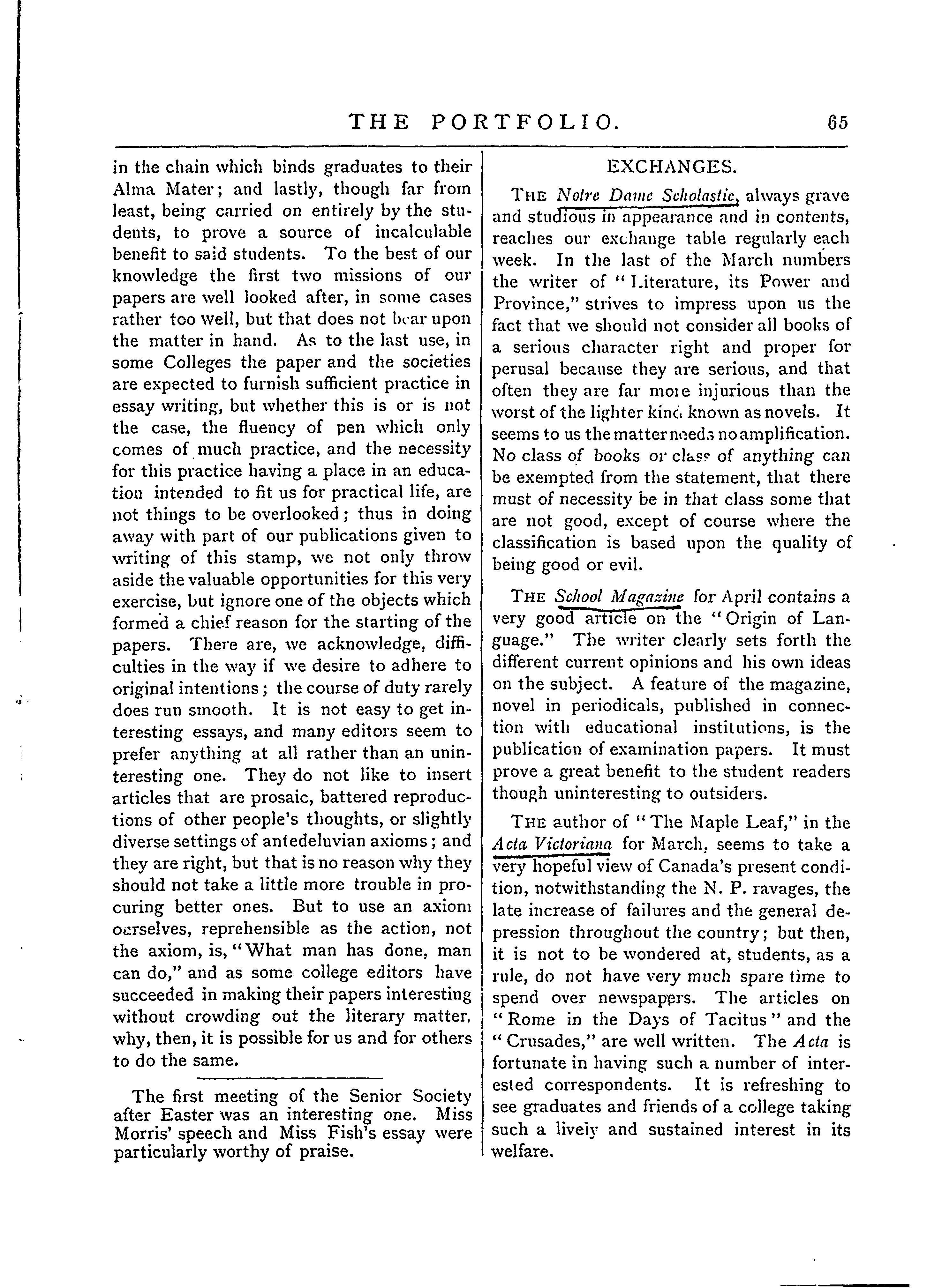 THE PORTFOLIO. 65

in the chain which binds graduates to their Alma Mater; and lastly, though far from least, being carried on entirely by the students, to prove a source of incalculable benefit to said students. To the best of our knowledge the first two missions of our papers are well looked after, in some cases rather too well, but that does not bear upon the matter in hand. As to the last use, in some Colleges the paper and the societies are expected to furnish sufficient practice in essay writing, but whether this is or is not the case, the fluency of pen which only comes of much practice, and the necessity for this practice having a place in an education intended to fit us for practical life, are not things to be overlooked; thus in doing away with part of our publications given to writing of this stamp, we not only throw aside the valuable opportunities for this very exercise, but ignore one of the objects which formed a chief reason for the starting of the papers. There are, we acknowledge, difficulties in the way if we desire to adhere to original intentions; the course of duty rarely does run smooth. It is not easy to get interesting essays, and many editors seem to prefer anything at all rather than an uninteresting one. They do not like to insert articles that are prosaic, battered reproductions of other people's thoughts, or slightly diverse settings of antedeluvian axioms; and they are right, but that is no reason why they should not take a little more trouble in procuring better ones. But to use an axiom ourselves, reprehensible as the action, not the axiom, is, "What man has done, man can do," and as some college editors have succeeded in making their papers interesting without crowding out the literary matter, why, then, it is possible for us and for others to do the same.

The first meeting of the Senior Society after Easter was an interesting one. Miss Morris' speech and Miss Fish's essay were particularly worthy of praise.

EXCHANGES.

THE Notre Dame Scholastic, always grave and studious in appearance and in contents, reaches our exchange table regularly each week. In the last of the March numbers the writer of "Literature, its Power and Province," strives to impress upon us the fact that we should not consider all books of a serious character right and proper for perusal because they are serious, and that often they are far more injurious than the worst of the lighter kind known as novels. It seems to us the matter needs no amplification. No class of books or class of anything can be exempted from the statement, that there must of necessity be in that class some that are not good, except of course where the classification is based upon the quality of being good or evil.

THE School Magazine for April contains a very good article on the "Origin of Language." The writer clearly sets forth the different current opinions and his own ideas on the subject. A feature of the magazine, novel in periodicals, published in connection with educational institutions, is the publication of examination papers. It must prove a great benefit to the student readers though uninteresting to outsiders.

THE author of "The Maple Leaf," in the Acta Victoriana for March, seems to take a very hopeful view of Canada's present condition, notwithstanding the N. P. ravages, the late increase of failures and the general depression throughout the country; but then, it is not to be wondered at, students, as a rule, do not have very much spare time to spend over newspapers. The articles on "Rome in the Days of Tacitus" and the "Crusades," are well written. The Acta is fortunate in having such a number of interested correspondents. It is refreshing to see graduates and friends of a college taking such a lively and sustained interest in its welfare.